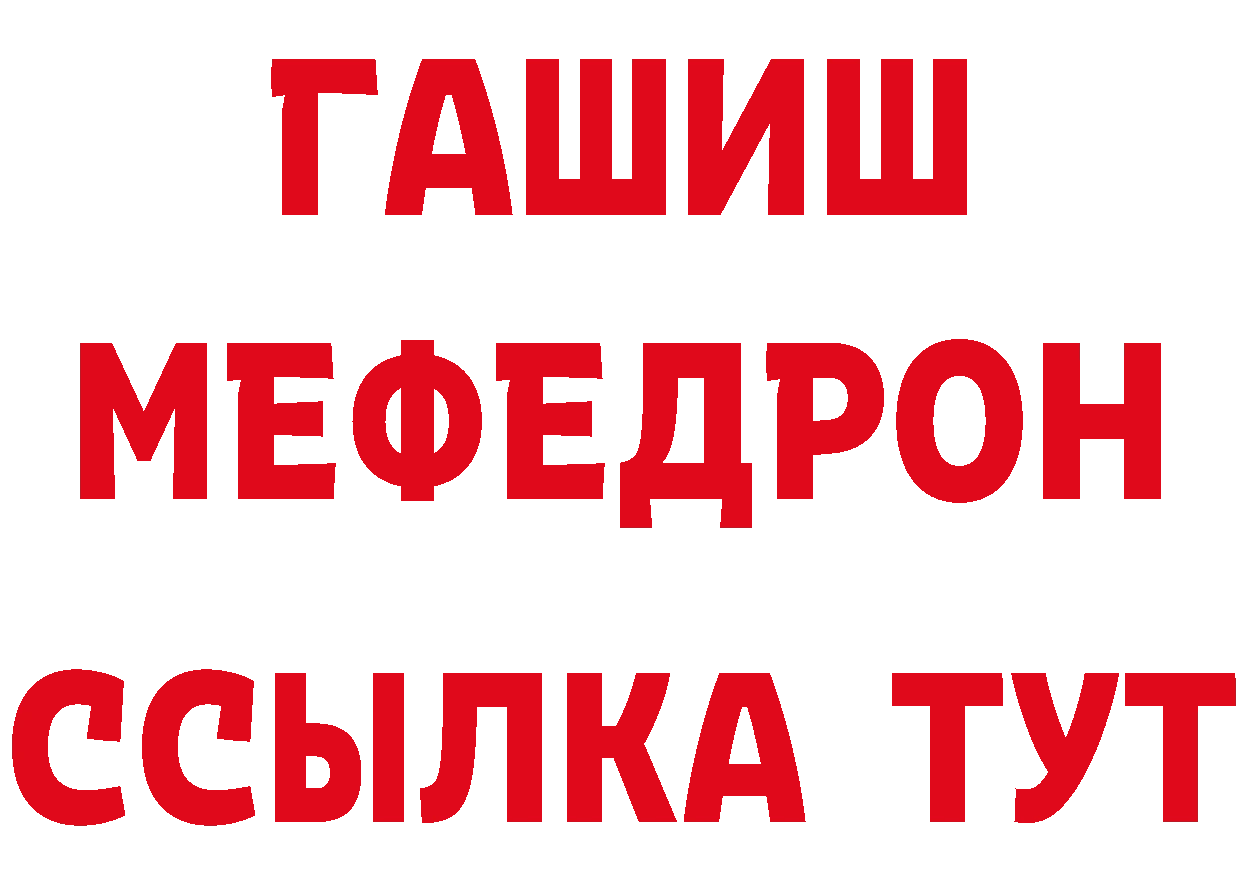 ГАШИШ
МЕФЕДРОН
ССЫЛКА ТУТ